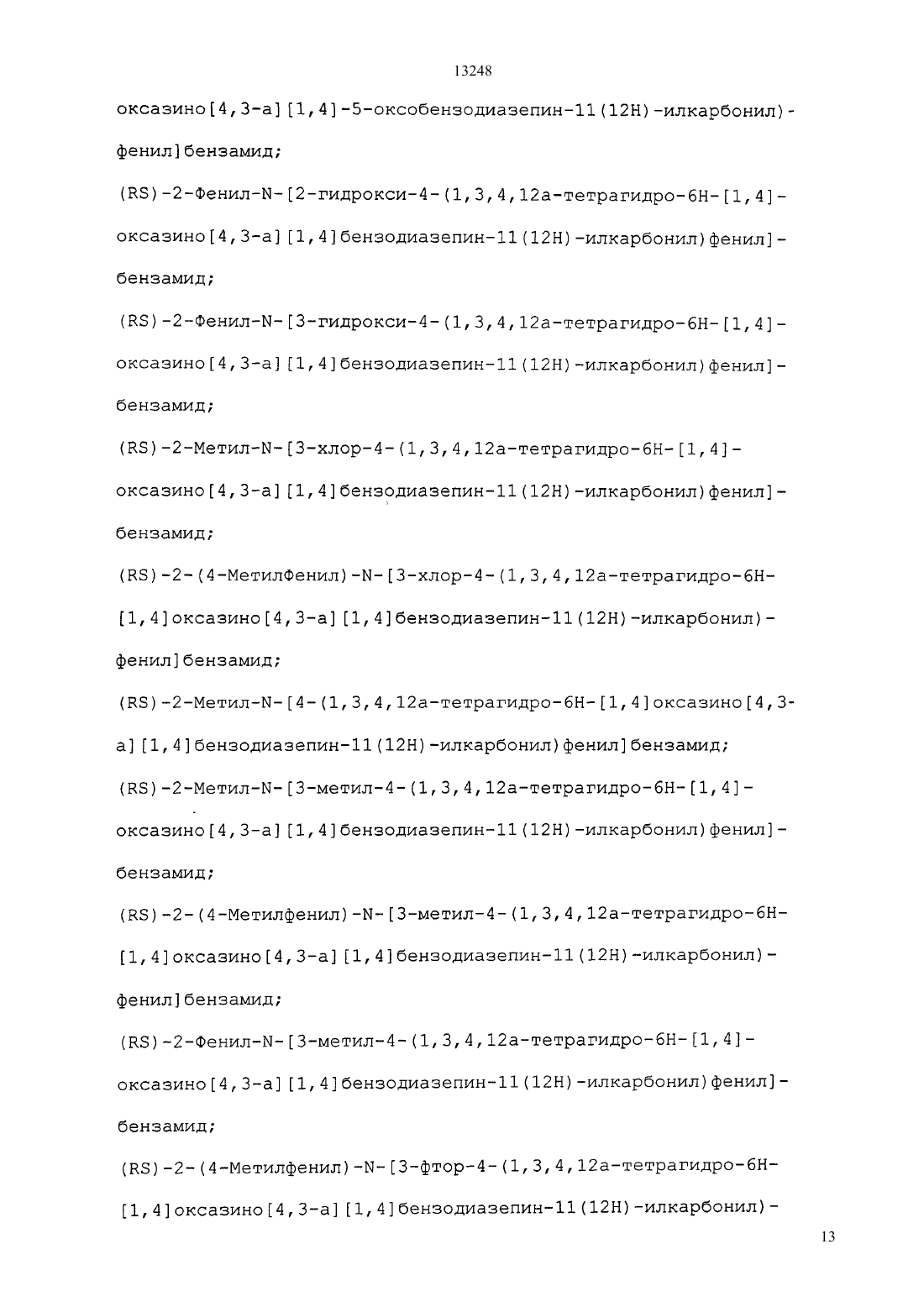 13248

оксазино[4,3-а][1,4]-5-оксобензодиазепин-11(12Н)-илкарбонил)-фенил]бензамид;

(RS)-2-Фенил-N-[2-гидрокси-4-(1,3,4,12а-тетрагидро-6Н-[1,4]-оксазино[4,3-а][1,4]бензодиазепин-11(12Н)-илкарбонил)фенил]-бензамид;

(RS)-2-Фенил-N-[3-гидрокси-4-(1,3,4,12а-тетрагидро-6Н-[1,4]-оксазино[4,3-а][1,4]бензодиазепин-11(12Н)-илкарбонил)фенил]-бензамид;

(RS)-2-Метил-N-[3-хлор-4-(1,3,4,12а-тетрагидро-6Н-[1,4]-оксазино[4,3-а][1,4]бензодиазепин-11(12Н)-илкарбонил)фенил]-бензамид;

(RS)-2-(4-МетилФенил)-N-[3-хлор-4-(1,3,4,12а-тетрагидро-6Н-[1,4]оксазино[4,3-а][1,4]бензодиазепин-11(12Н)-илкарбонил)-фенил]бензамид;

(RS)-2-Метил-N-[4-(1,3,4,12а-тетрагидро-6Н-[1,4]оксазино[4,3-а][1,4]бензодиазепин-11(12Н)-илкарбонил)фенил]бензамид;

(RS)-2-Метил-N-[3-метил-4-(1,3,4,12а-тетрагидро-6Н-[1,4]-оксазино[4,3-а][1,4]бензодиазепин-11(12Н)-илкарбонил)фенил]-бензамид;

(RS)-2-(4-Метилфенил)-N-[3-метил-4-(1,3,4,12а-тетрагидро-6Н-[1,4]оксазино[4,3-а][1,4]бензодиазепин-11(12Н)-илкарбонил)-фенил]бензамид;

(RS)-2-Фенил-N-[3-метил-4-(1,3,4,12а-тетрагидро-6Н-[1,4]-оксазино[4,3-а][1,4]бензодиазепин-11(12Н)-илкарбонил)фенил]-бензамид;

(RS)-2-(4-Метилфенил)-N-[3-фтор-4-(1,3,4,12а-тетрагидро-6Н-[1,4]оксазино[4,3-а][1,4]бензодиазепин-11(12Н)-илкарбонил)-

13